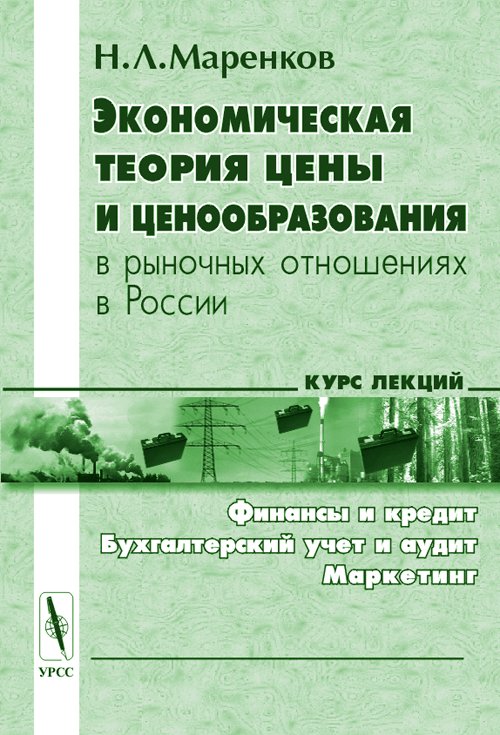 Н.Л.Маренков

Экономическая теория цены и ценообразования в рыночных отношениях в России

КУРС ЛЕКЦИЙ

Финансы и кредит
Бухгалтерский учет и аудит
Маркетинг

УРСС